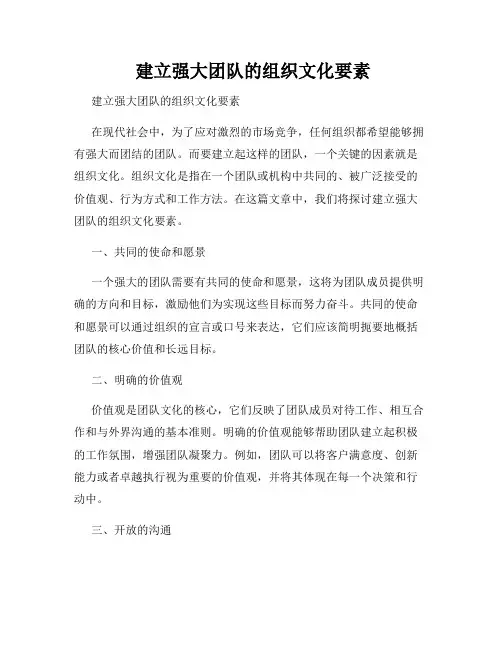 建立强大团队的组织文化要素

建立强大团队的组织文化要素

在现代社会中，为了应对激烈的市场竞争，任何组织都希望能够拥有强大而团结的团队。而要建立起这样的团队，一个关键的因素就是组织文化。组织文化是指在一个团队或机构中共同的、被广泛接受的价值观、行为方式和工作方法。在这篇文章中，我们将探讨建立强大团队的组织文化要素。

一、共同的使命和愿景

一个强大的团队需要有共同的使命和愿景，这将为团队成员提供明确的方向和目标，激励他们为实现这些目标而努力奋斗。共同的使命和愿景可以通过组织的宣言或口号来表达，它们应该简明扼要地概括团队的核心价值和长远目标。

二、明确的价值观

价值观是团队文化的核心，它们反映了团队成员对待工作、相互合作和与外界沟通的基本准则。明确的价值观能够帮助团队建立起积极的工作氛围，增强团队凝聚力。例如，团队可以将客户满意度、创新能力或者卓越执行视为重要的价值观，并将其体现在每一个决策和行动中。

三、开放的沟通